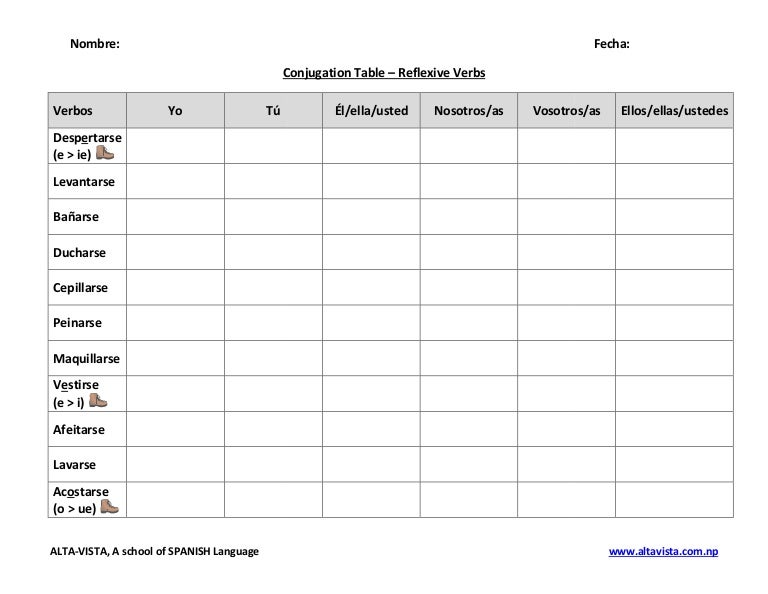 Nombre: Fecha:

Conjugation Table – Reflexive Verbs

| Verbos | Yo | Tú | Él/ella/usted | Nosotros/as | Vosotros/as | Ellos/ellas/ustedes |
|---|---|---|---|---|---|---|
| Despertarse (e > ie) | | | | | | |
| Levantarse | | | | | | |
| Bañarse | | | | | | |
| Ducharse | | | | | | |
| Cepillarse | | | | | | |
| Peinarse | | | | | | |
| Maquillarse | | | | | | |
| Vestirse (e > i) | | | | | | |
| Afeitarse | | | | | | |
| Lavarse | | | | | | |
| Acostarse (o > ue) | | | | | | |

ALTA-VISTA, A school of SPANISH Language www.altavista.com.np